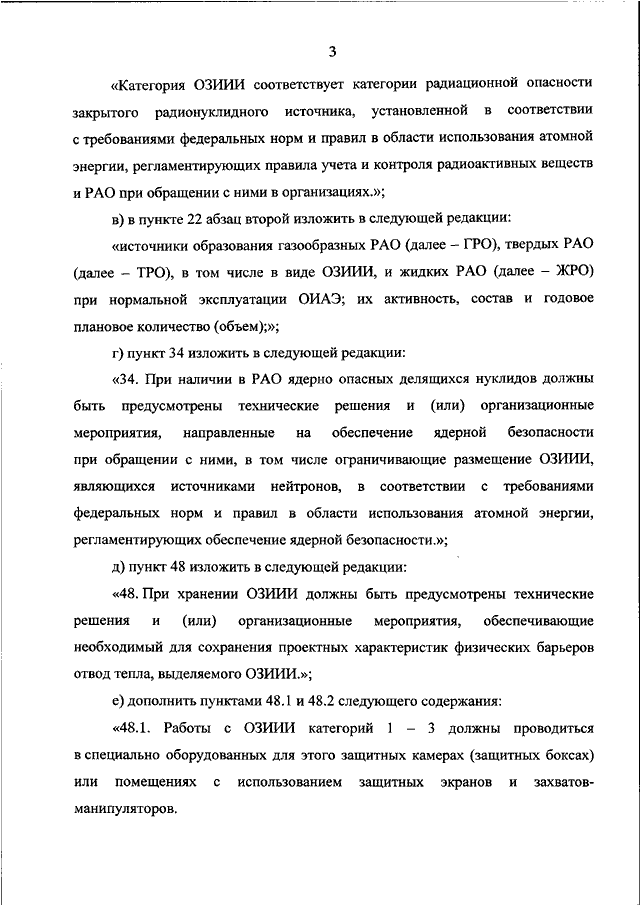 3

«Категория ОЗИИИ соответствует категории радиационной опасности закрытого радионуклидного источника, установленной в соответствии с требованиями федеральных норм и правил в области использования атомной энергии, регламентирующих правила учета и контроля радиоактивных веществ и РАО при обращении с ними в организациях.»;

в) в пункте 22 абзац второй изложить в следующей редакции:

«источники образования газообразных РАО (далее – ГРО), твердых РАО (далее – ТРО), в том числе в виде ОЗИИИ, и жидких РАО (далее – ЖРО) при нормальной эксплуатации ОИАЭ; их активность, состав и годовое плановое количество (объем);»;

г) пункт 34 изложить в следующей редакции:

«34. При наличии в РАО ядерно опасных делящихся нуклидов должны быть предусмотрены технические решения и (или) организационные мероприятия, направленные на обеспечение ядерной безопасности при обращении с ними, в том числе ограничивающие размещение ОЗИИИ, являющихся источниками нейтронов, в соответствии с требованиями федеральных норм и правил в области использования атомной энергии, регламентирующих обеспечение ядерной безопасности.»;

д) пункт 48 изложить в следующей редакции:

«48. При хранении ОЗИИИ должны быть предусмотрены технические решения и (или) организационные мероприятия, обеспечивающие необходимый для сохранения проектных характеристик физических барьеров отвод тепла, выделяемого ОЗИИИ.»;

е) дополнить пунктами 48.1 и 48.2 следующего содержания:

«48.1. Работы с ОЗИИИ категорий 1 – 3 должны проводиться в специально оборудованных для этого защитных камерах (защитных боксах) или помещениях с использованием защитных экранов и захватов-манипуляторов.